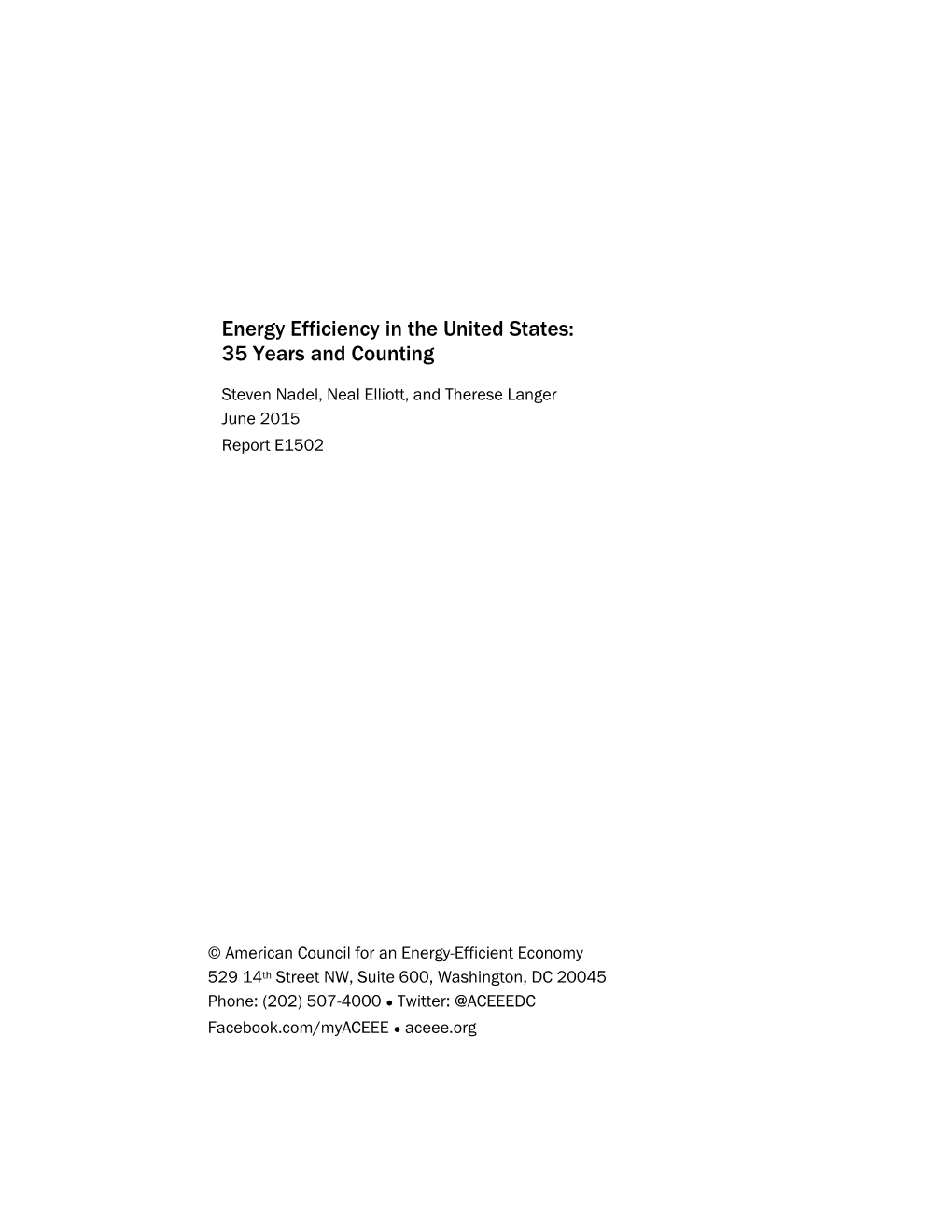 Energy Efficiency in the United States:
35 Years and Counting

Steven Nadel, Neal Elliott, and Therese Langer
June 2015
Report E1502

© American Council for an Energy-Efficient Economy
529 14th Street NW, Suite 600, Washington, DC 20045
Phone: (202) 507-4000 • Twitter: @ACEEEDC
Facebook.com/myACEEE • aceee.org